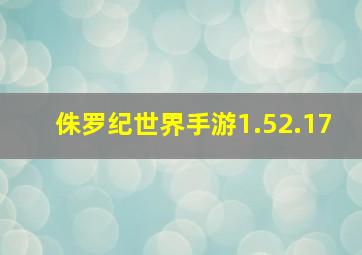 侏罗纪世界手游1.52.17